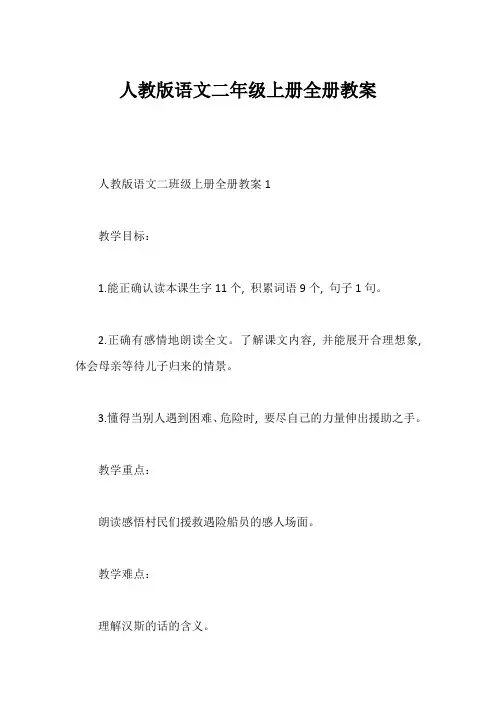 人教版语文二年级上册全册教案

人教版语文二班级上册全册教案 1

教学目标：

1.能正确认读本课生字 11 个，积累词语 9 个，句子 1 句。

2.正确有感情地朗读全文。了解课文内容，并能展开合理想象，体会母亲等待儿子归来的情景。

3.懂得当别人遇到困难、危险时，要尽自己的力量伸出援助之手。

教学重点：

朗读感悟村民们援救遇险船员的感人场面。

教学难点：

理解汉斯的话的含义。